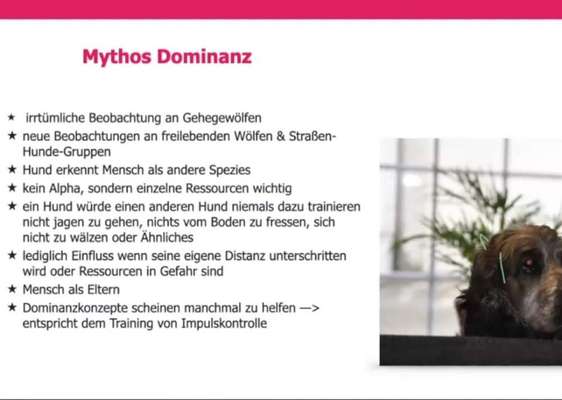 Mythos Dominanz

★ irrtümliche Beobachtung an Gehegewölfen
★ neue Beobachtungen an freilebenden Wölfen & Straßen-Hunde-Gruppen
★ Hund erkennt Mensch als andere Spezies
★ kein Alpha, sondern einzelne Ressourcen wichtig
★ ein Hund würde einen anderen Hund niemals dazu trainieren nicht jagen zu gehen, nichts vom Boden zu fressen, sich nicht zu wälzen oder Ähnliches
★ lediglich Einfluss wenn seine eigene Distanz unterschritten wird oder Ressourcen in Gefahr sind
★ Mensch als Eltern
★ Dominanzkonzepte scheinen manchmal zu helfen —> entspricht dem Training von Impulskontrolle